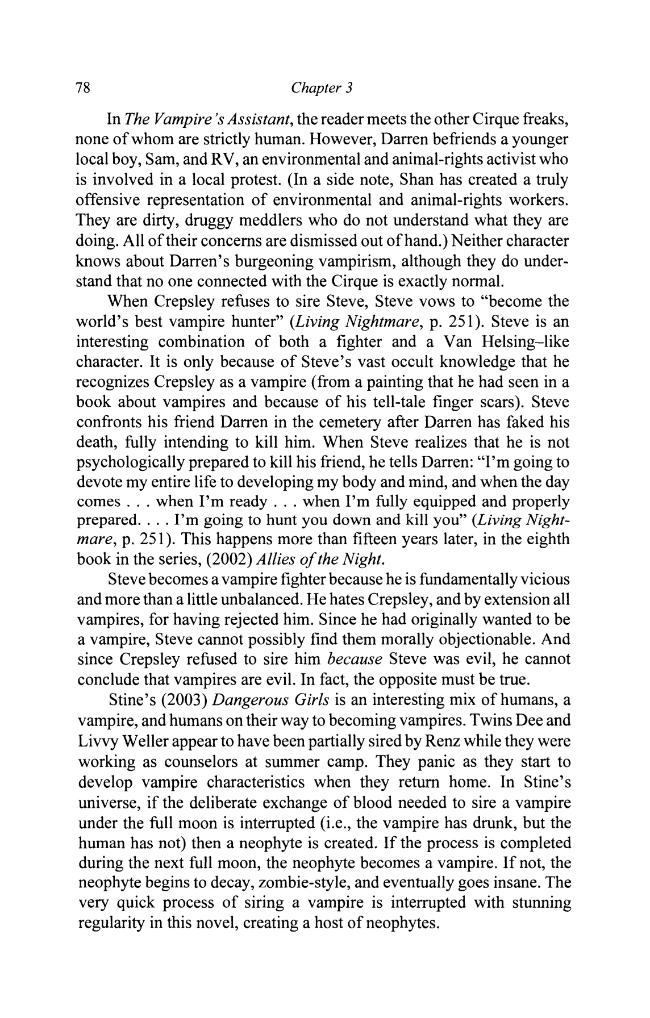 78 Chapter 3

In The Vampire's Assistant, the reader meets the other Cirque freaks, none of whom are strictly human. However, Darren befriends a younger local boy, Sam, and RV, an environmental and animal-rights activist who is involved in a local protest. (In a side note, Shan has created a truly offensive representation of environmental and animal-rights workers. They are dirty, druggy meddlers who do not understand what they are doing. All of their concerns are dismissed out of hand.) Neither character knows about Darren's burgeoning vampirism, although they do understand that no one connected with the Cirque is exactly normal.

When Crepsley refuses to sire Steve, Steve vows to "become the world's best vampire hunter" (Living Nightmare, p. 251). Steve is an interesting combination of both a fighter and a Van Helsing–like character. It is only because of Steve's vast occult knowledge that he recognizes Crepsley as a vampire (from a painting that he had seen in a book about vampires and because of his tell-tale finger scars). Steve confronts his friend Darren in the cemetery after Darren has faked his death, fully intending to kill him. When Steve realizes that he is not psychologically prepared to kill his friend, he tells Darren: "I'm going to devote my entire life to developing my body and mind, and when the day comes . . . when I'm ready . . . when I'm fully equipped and properly prepared. . . . I'm going to hunt you down and kill you" (Living Nightmare, p. 251). This happens more than fifteen years later, in the eighth book in the series, (2002) Allies of the Night.

Steve becomes a vampire fighter because he is fundamentally vicious and more than a little unbalanced. He hates Crepsley, and by extension all vampires, for having rejected him. Since he had originally wanted to be a vampire, Steve cannot possibly find them morally objectionable. And since Crepsley refused to sire him because Steve was evil, he cannot conclude that vampires are evil. In fact, the opposite must be true.

Stine's (2003) Dangerous Girls is an interesting mix of humans, a vampire, and humans on their way to becoming vampires. Twins Dee and Livvy Weller appear to have been partially sired by Renz while they were working as counselors at summer camp. They panic as they start to develop vampire characteristics when they return home. In Stine's universe, if the deliberate exchange of blood needed to sire a vampire under the full moon is interrupted (i.e., the vampire has drunk, but the human has not) then a neophyte is created. If the process is completed during the next full moon, the neophyte becomes a vampire. If not, the neophyte begins to decay, zombie-style, and eventually goes insane. The very quick process of siring a vampire is interrupted with stunning regularity in this novel, creating a host of neophytes.